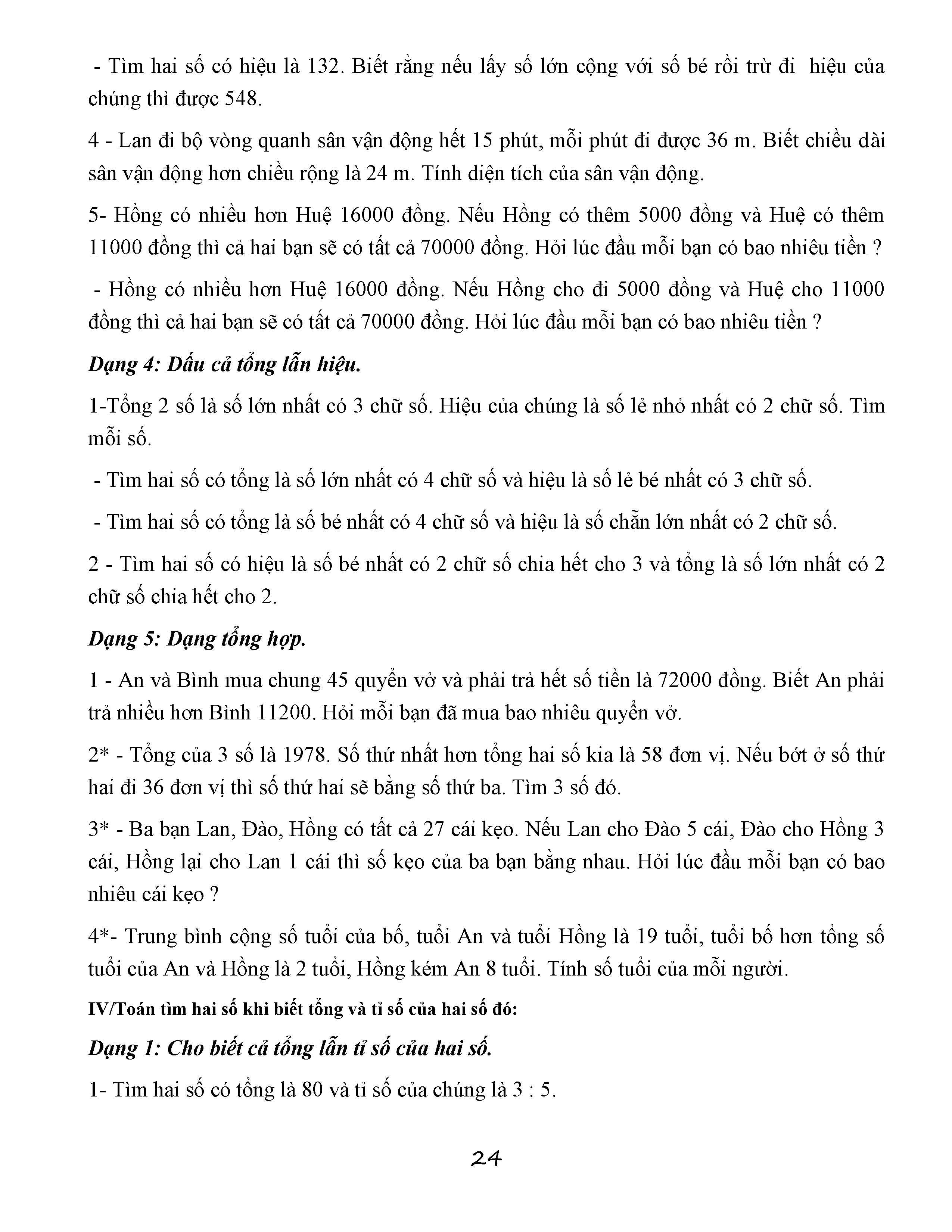 - Tìm hai số có hiệu là 132. Biết rằng nếu lấy số lớn cộng với số bé rồi trừ đi hiệu của chúng thì được 548.

4 - Lan đi bộ vòng quanh sân vận động hết 15 phút, mỗi phút đi được 36 m. Biết chiều dài sân vận động hơn chiều rộng là 24 m. Tính diện tích của sân vận động.

5- Hồng có nhiều hơn Huệ 16000 đồng. Nếu Hồng có thêm 5000 đồng và Huệ có thêm 11000 đồng thì cả hai bạn sẽ có tất cả 70000 đồng. Hỏi lúc đầu mỗi bạn có bao nhiêu tiền ?

- Hồng có nhiều hơn Huệ 16000 đồng. Nếu Hồng cho đi 5000 đồng và Huệ cho 11000 đồng thì cả hai bạn sẽ có tất cả 70000 đồng. Hỏi lúc đầu mỗi bạn có bao nhiêu tiền ?

Dạng 4: Dấu cả tổng lẫn hiệu.

1-Tổng 2 số là số lớn nhất có 3 chữ số. Hiệu của chúng là số lẻ nhỏ nhất có 2 chữ số. Tìm mỗi số.

- Tìm hai số có tổng là số lớn nhất có 4 chữ số và hiệu là số lẻ bé nhất có 3 chữ số.

- Tìm hai số có tổng là số bé nhất có 4 chữ số và hiệu là số chẵn lớn nhất có 2 chữ số.

2 - Tìm hai số có hiệu là số bé nhất có 2 chữ số chia hết cho 3 và tổng là số lớn nhất có 2 chữ số chia hết cho 2.

Dạng 5: Dạng tổng hợp.

1 - An và Bình mua chung 45 quyển vở và phải trả hết số tiền là 72000 đồng. Biết An phải trả nhiều hơn Bình 11200. Hỏi mỗi bạn đã mua bao nhiêu quyển vở.

2* - Tổng của 3 số là 1978. Số thứ nhất hơn tổng hai số kia là 58 đơn vị. Nếu bớt ở số thứ hai đi 36 đơn vị thì số thứ hai sẽ bằng số thứ ba. Tìm 3 số đó.

3* - Ba bạn Lan, Đào, Hồng có tất cả 27 cái kẹo. Nếu Lan cho Đào 5 cái, Đào cho Hồng 3 cái, Hồng lại cho Lan 1 cái thì số kẹo của ba bạn bằng nhau. Hỏi lúc đầu mỗi bạn có bao nhiêu cái kẹo ?

4*- Trung bình cộng số tuổi của bố, tuổi An và tuổi Hồng là 19 tuổi, tuổi bố hơn tổng số tuổi của An và Hồng là 2 tuổi, Hồng kém An 8 tuổi. Tính số tuổi của mỗi người.

IV/Toán tìm hai số khi biết tổng và tỉ số của hai số đó:

Dạng 1: Cho biết cả tổng lẫn tỉ số của hai số.

1- Tìm hai số có tổng là 80 và tỉ số của chúng là 3 : 5.

24